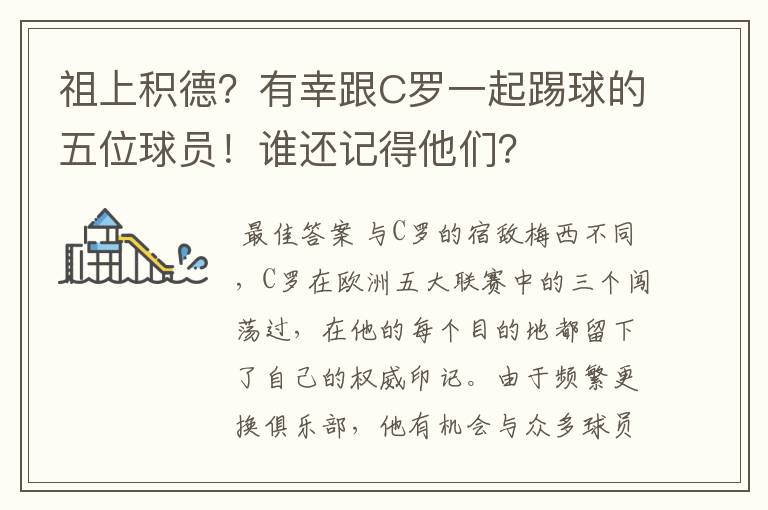 祖上积德？有幸跟C罗一起踢球的五位球员！谁还记得他们？

最佳答案 与C罗的宿敌梅西不同，C罗在欧洲五大联赛中的三个闯荡过，在他的每个目的地都留下了自己的权威印记。由于频繁更换俱乐部，他有机会与众多球员